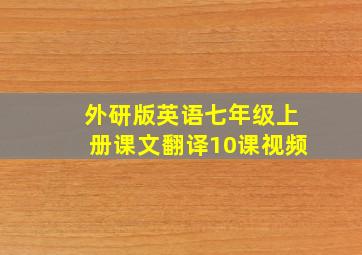 外研版英语七年级上册课文翻译10课视频